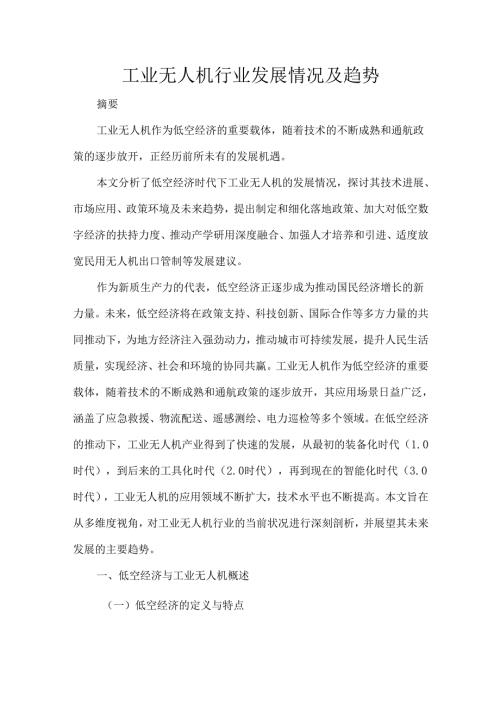 工业无人机行业发展情况及趋势

摘要

工业无人机作为低空经济的重要载体，随着技术的不断成熟和通航政策的逐步放开，正经历前所未有的发展机遇。

本文分析了低空经济时代下工业无人机的发展情况，探讨其技术进展、市场应用、政策环境及未来趋势，提出制定和细化落地政策、加大对低空数字经济的扶持力度、推动产学研用深度融合、加强人才培养和引进、适度放宽民用无人机出口管制等发展建议。

作为新质生产力的代表，低空经济正逐步成为推动国民经济增长的新力量。未来，低空经济将在政策支持、科技创新、国际合作等多方力量的共同推动下，为地方经济注入强劲动力，推动城市可持续发展，提升人民生活质量，实现经济、社会和环境的协同共赢。工业无人机作为低空经济的重要载体，随着技术的不断成熟和通航政策的逐步放开，其应用场景日益广泛，涵盖了应急救援、物流配送、遥感测绘、电力巡检等多个领域。在低空经济的推动下，工业无人机产业得到了快速的发展，从最初的装备化时代（1.0时代），到后来的工具化时代（2.0时代），再到现在的智能化时代（3.0时代），工业无人机的应用领域不断扩大，技术水平也不断提高。本文旨在从多维度视角，对工业无人机行业的当前状况进行深刻剖析，并展望其未来发展的主要趋势。

一、低空经济与工业无人机概述

（一）低空经济的定义与特点